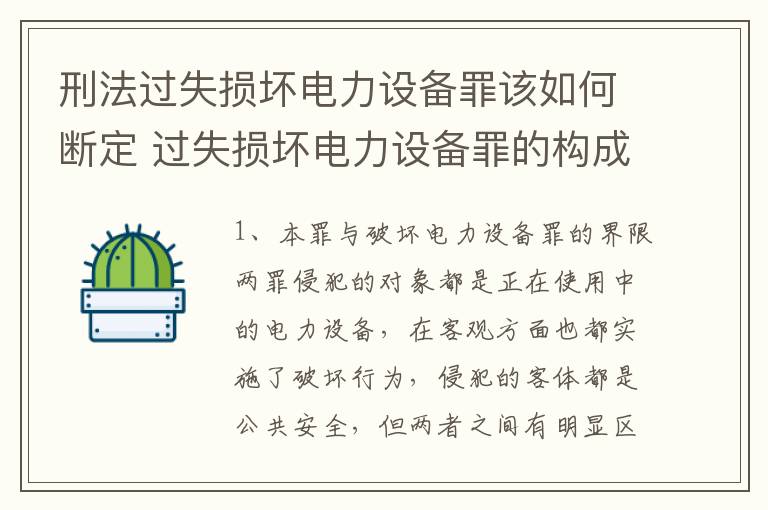 刑法过失损坏电力设备罪该如何断定 过失损坏电力设备罪的构成

1、本罪与破坏电力设备罪的界限两罪侵犯的对象都是正在使用中的电力设备，在客观方面也都实施了破坏行为，侵犯的客体都是公共安全，但两者之间有明显区